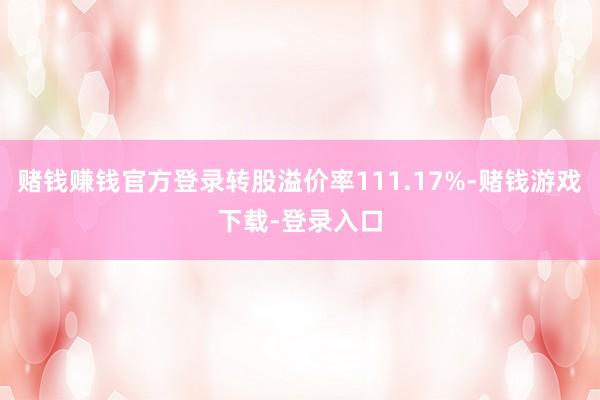 赌钱赚钱官方登录转股溢价率111.17%-赌钱游戏下载-登录入口